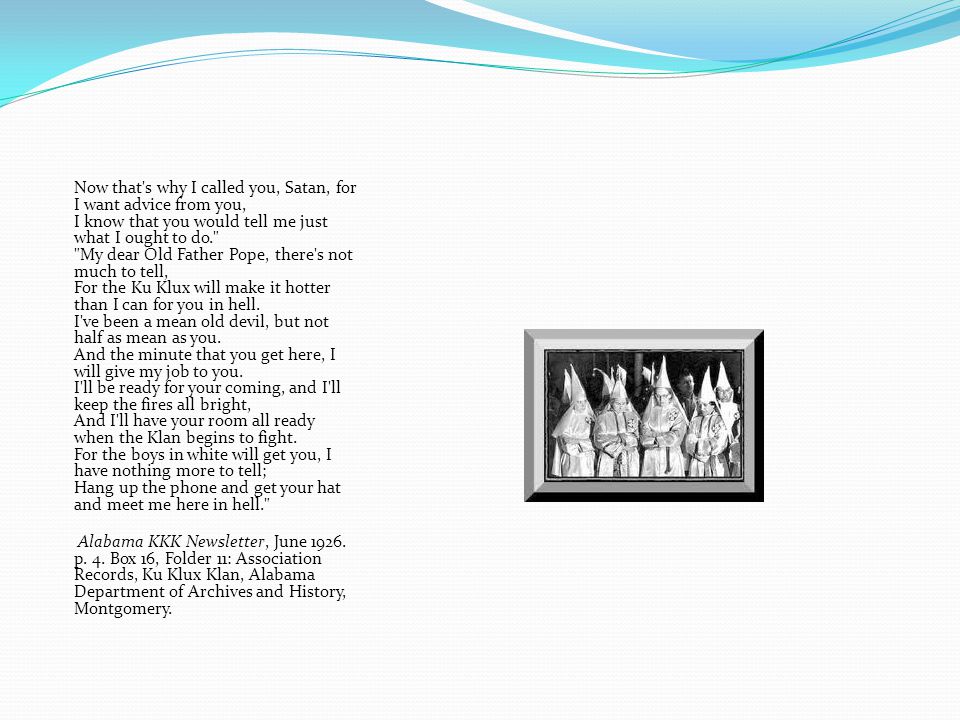 Now that's why I called you, Satan, for I want advice from you,
I know that you would tell me just what I ought to do."
"My dear Old Father Pope, there's not much to tell,
For the Ku Klux will make it hotter than I can for you in hell.
I've been a mean old devil, but not half as mean as you.
And the minute that you get here, I will give my job to you.
I'll be ready for your coming, and I'll keep the fires all bright,
And I'll have your room all ready when the Klan begins to fight.
For the boys in white will get you, I have nothing more to tell;
Hang up the phone and get your hat and meet me here in hell."

Alabama KKK Newsletter, June 1926. p. 4. Box 16, Folder 11: Association Records, Ku Klux Klan, Alabama Department of Archives and History, Montgomery.